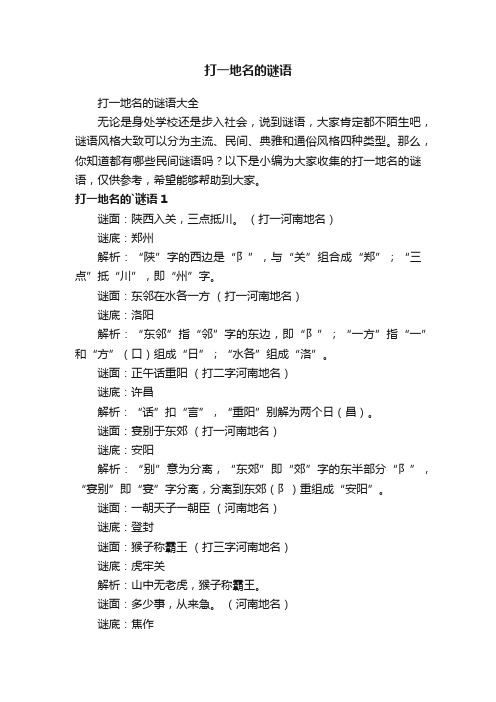 打一地名的谜语

打一地名的谜语大全

无论是身处学校还是步入社会，说到谜语，大家肯定都不陌生吧，谜语风格大致可以分为主流、民间、典雅和通俗风格四种类型。那么，你知道都有哪些民间谜语吗？以下是小编为大家收集的打一地名的谜语，仅供参考，希望能够帮助到大家。

打一地名的`谜语 1

谜面：陕西入关，三点抵川。（打一河南地名）

谜底：郑州

解析：“陕”字的西边是“阝”，与“关”组合成“郑”；“三点”抵“川”，即“州”字。

谜面：东邻在水各一方（打一河南地名）

谜底：洛阳

解析：“东邻”指“邻”字的东边，即“阝”；“一方”指“一”和“方”（口）组成“日”；“水各”组成“洛”。

谜面：正午话重阳（打二字河南地名）

谜底：许昌

解析：“话”扣“言”，“重阳”别解为两个日（昌）。

谜面：宴别于东郊（打一河南地名）

谜底：安阳

解析：“别”意为分离，“东郊”即“郊”字的东半部分“阝”，“宴别”即“宴”字分离，分离到东郊（阝）重组成“安阳”。

谜面：一朝天子一朝臣（河南地名）

谜底：登封

谜面：猴子称霸王（打三字河南地名）

谜底：虎牢关

解析：山中无老虎，猴子称霸王。

谜面：多少事，从来急。（河南地名）

谜底：焦作